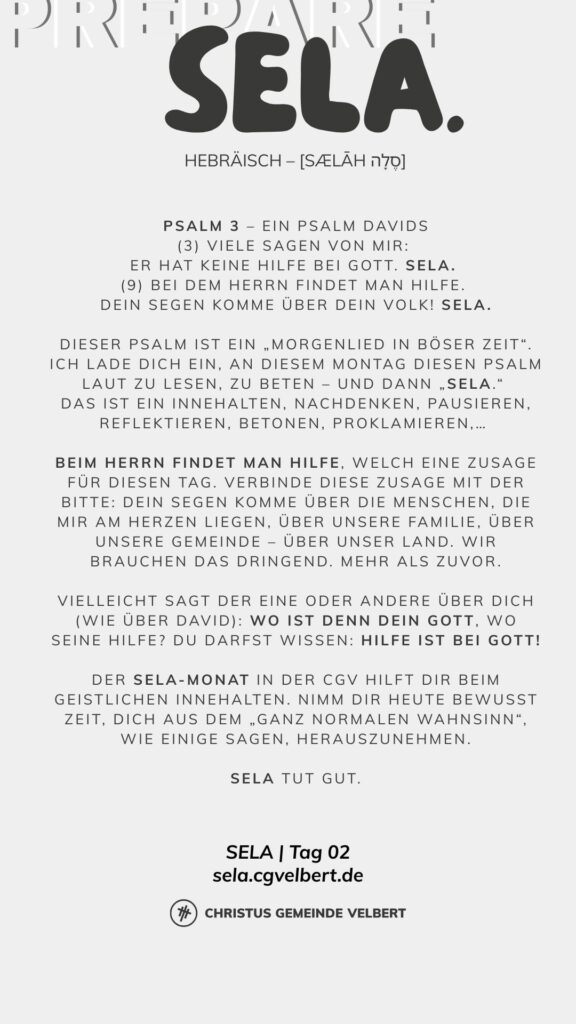 PREPARE

SELA.

HEBRÄISCH – [SÆLĀH סֶלָה]

PSALM 3 – EIN PSALM DAVIDS
(3) VIELE SAGEN VON MIR:
ER HAT KEINE HILFE BEI GOTT. SELA.
(9) BEI DEM HERRN FINDET MAN HILFE.
DEIN SEGEN KOMME ÜBER DEIN VOLK! SELA.

DIESER PSALM IST EIN „MORGENLIED IN BÖSER ZEIT“. ICH LADE DICH EIN, AN DIESEM MONTAG DIESEN PSALM LAUT ZU LESEN, ZU BETEN – UND DANN „SELA.“ DAS IST EIN INNEHALTEN, NACHDENKEN, PAUSIEREN, REFLEKTIEREN, BETONEN, PROKLAMIEREN,…

BEIM HERRN FINDET MAN HILFE, WELCH EINE ZUSAGE FÜR DIESEN TAG. VERBINDE DIESE ZUSAGE MIT DER BITTE: DEIN SEGEN KOMME ÜBER DIE MENSCHEN, DIE MIR AM HERZEN LIEGEN, ÜBER UNSERE FAMILIE, ÜBER UNSERE GEMEINDE – ÜBER UNSER LAND. WIR BRAUCHEN DAS DRINGEND. MEHR ALS ZUVOR.

VIELLEICHT SAGT DER EINE ODER ANDERE ÜBER DICH (WIE ÜBER DAVID): WO IST DENN DEIN GOTT, WO SEINE HILFE? DU DARFST WISSEN: HILFE IST BEI GOTT!

DER SELA-MONAT IN DER CGV HILFT DIR BEIM GEISTLICHEN INNEHALTEN. NIMM DIR HEUTE BEWUSST ZEIT, DICH AUS DEM „GANZ NORMALEN WAHNSINN“, WIE EINIGE SAGEN, HERAUSZUNEHMEN.

SELA TUT GUT.

SELA | Tag 02
sela.cgvelbert.de

CHRISTUS GEMEINDE VELBERT